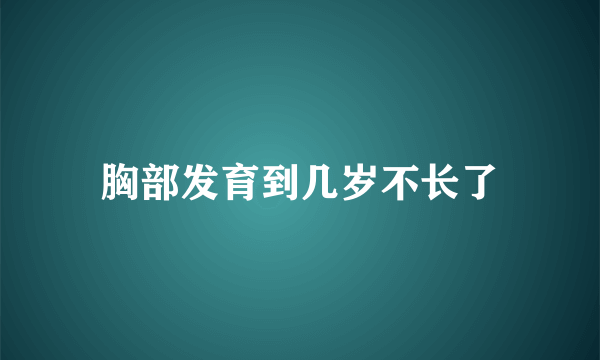 胸部发育到几岁不长了